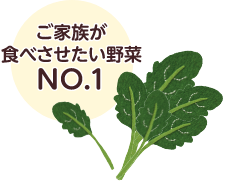 ご家族が
食べさせたい野菜
NO.1